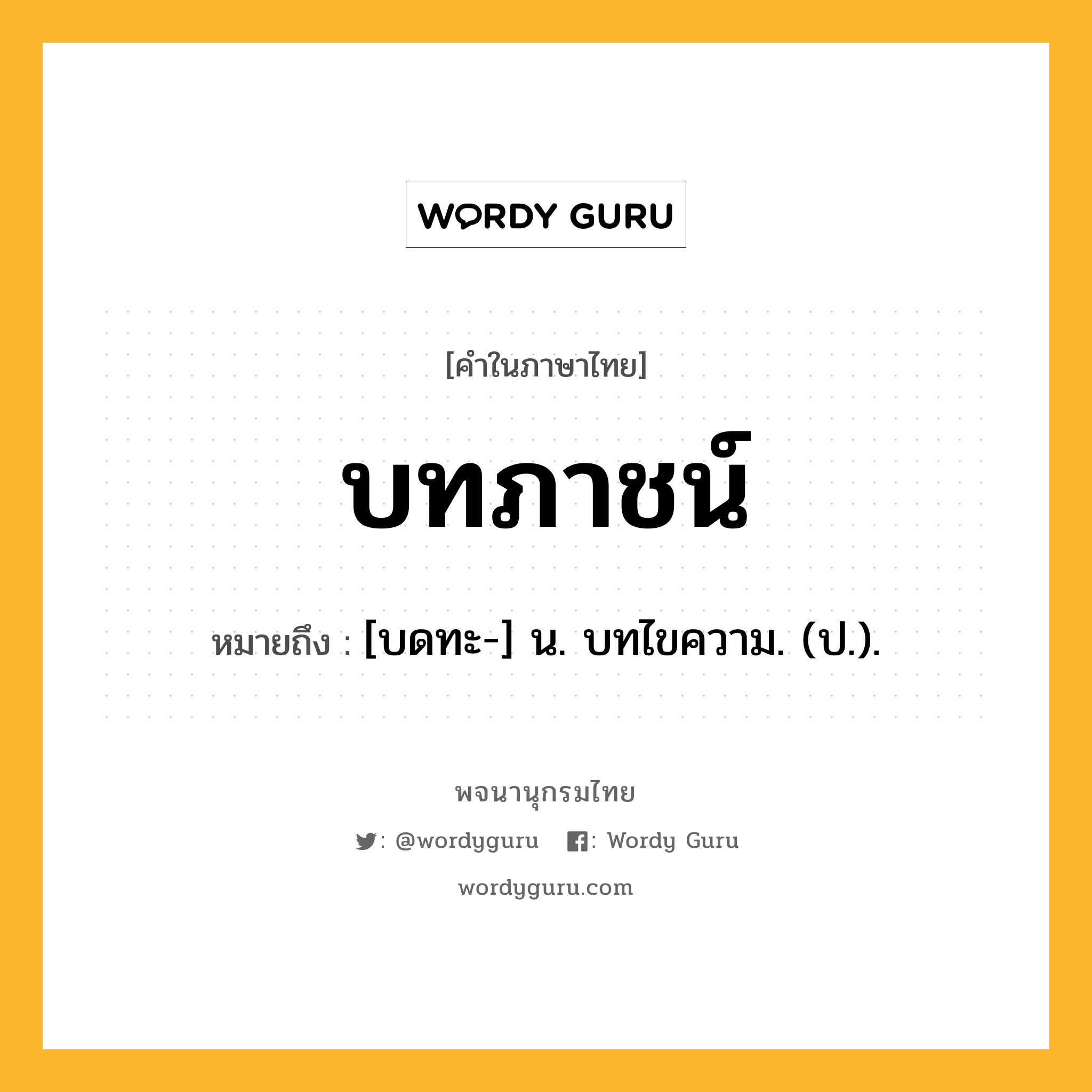 WORDY GURU

[คำในภาษาไทย]

บทภาชน์

หมายถึง : [บดทะ-] น. บทไขความ. (ป.).

พจนานุกรมไทย

: @wordyguru : Wordy Guru

wordyguru.com